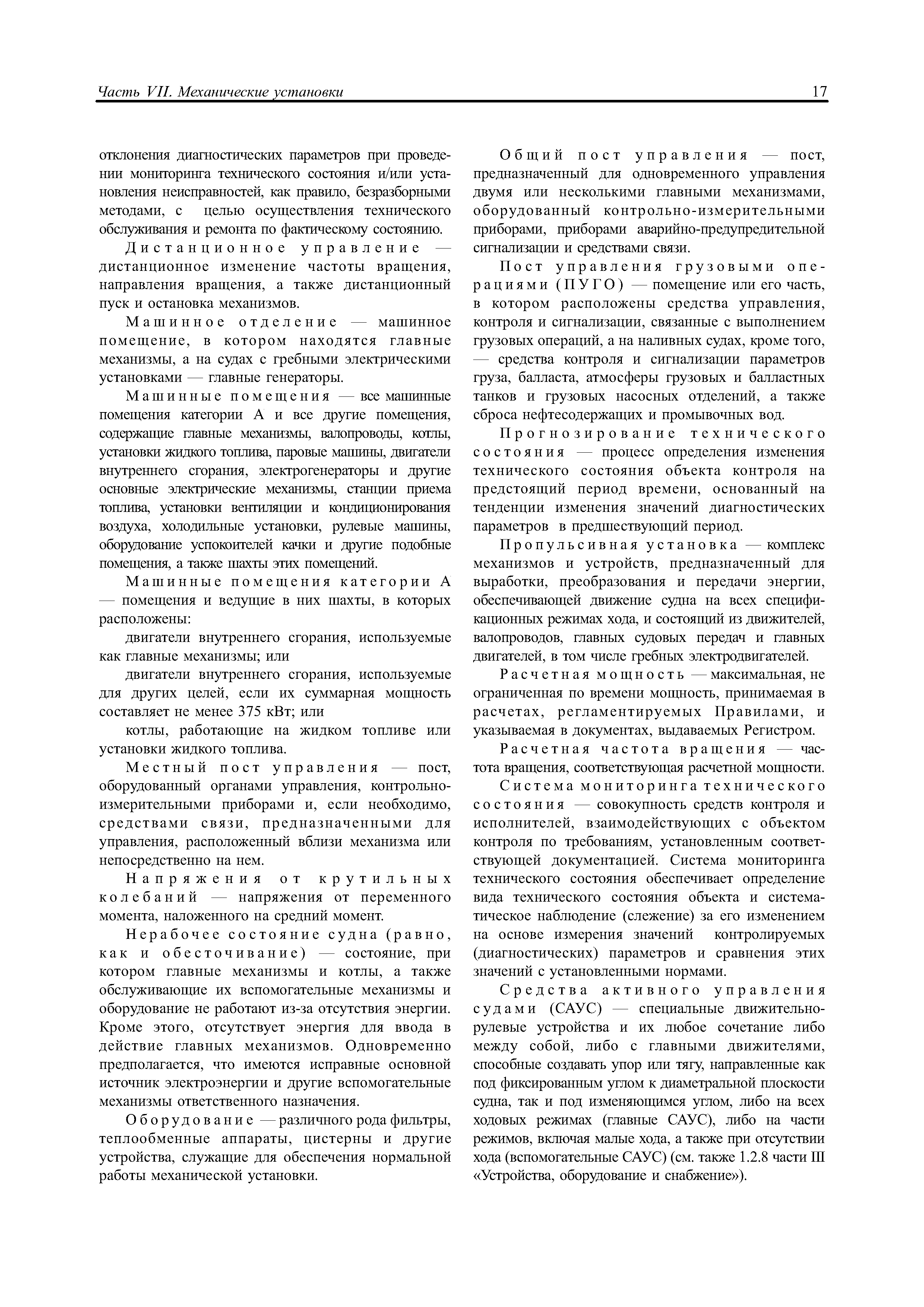 Часть VII. Механические установки

17

отклонения диагностических параметров при проведении мониторинга технического состояния и/или установления неисправностей, как правило, безразборными методами, с целью осуществления технического обслуживания и ремонта по фактическому состоянию.

Дистанционное управление — дистанционное изменение частоты вращения, направления вращения, а также дистанционный пуск и остановка механизмов.

Машинное отделение — машинное помещение, в котором находятся главные механизмы, а на судах с гребными электрическими установками — главные генераторы.

Машинные помещения — все машинные помещения категории А и все другие помещения, содержащие главные механизмы, валопроводы, котлы, установки жидкого топлива, паровые машины, двигатели внутреннего сгорания, электрогенераторы и другие основные электрические механизмы, станции приема топлива, установки вентиляции и кондиционирования воздуха, холодильные установки, рулевые машины, оборудование успокоителей качки и другие подобные помещения, а также шахты этих помещений.

Машинные помещения категории А — помещения и ведущие в них шахты, в которых расположены:

двигатели внутреннего сгорания, используемые как главные механизмы; или

двигатели внутреннего сгорания, используемые для других целей, если их суммарная мощность составляет не менее 375 кВт; или

котлы, работающие на жидком топливе или установки жидкого топлива.

Местный пост управления — пост, оборудованный органами управления, контрольно-измерительными приборами и, если необходимо, средствами связи, предназначенными для управления, расположенный вблизи механизма или непосредственно на нем.

Напряжения от крутильных колебаний — напряжения от переменного момента, наложенного на средний момент.

Нерабочее состояние судна (равно, как и обесточивание) — состояние, при котором главные механизмы и котлы, а также обслуживающие их вспомогательные механизмы и оборудование не работают из-за отсутствия энергии. Кроме этого, отсутствует энергия для ввода в действие главных механизмов. Одновременно предполагается, что имеются исправные основной источник электроэнергии и другие вспомогательные механизмы ответственного назначения.

Оборудование — различного рода фильтры, теплообменные аппараты, цистерны и другие устройства, служащие для обеспечения нормальной работы механической установки.

Общий пост управления — пост, предназначенный для одновременного управления двумя или несколькими главными механизмами, оборудованный контрольно-измерительными приборами, приборами аварийно-предупредительной сигнализации и средствами связи.

Пост управления грузовыми операциями (ПУГО) — помещение или его часть, в котором расположены средства управления, контроля и сигнализации, связанные с выполнением грузовых операций, а на наливных судах, кроме того, — средства контроля и сигнализации параметров груза, балласта, атмосферы грузовых и балластных танков и грузовых насосных отделений, а также сброса нефтесодержащих и промывочных вод.

Прогнозирование технического состояния — процесс определения изменения технического состояния объекта контроля на предстоящий период времени, основанный на тенденции изменения значений диагностических параметров в предшествующий период.

Пропульсивная установка — комплекс механизмов и устройств, предназначенный для выработки, преобразования и передачи энергии, обеспечивающей движение судна на всех спецификационных режимах хода, и состоящий из движителей, валопроводов, главных судовых передач и главных двигателей, в том числе гребных электродвигателей.

Расчетная мощность — максимальная, не ограниченная по времени мощность, принимаемая в расчетах, регламентируемых Правилами, и указываемая в документах, выдаваемых Регистром.

Расчетная частота вращения — частота вращения, соответствующая расчетной мощности.

Система мониторинга технического состояния — совокупность средств контроля и исполнителей, взаимодействующих с объектом контроля по требованиям, установленным соответствующей документацией. Система мониторинга технического состояния обеспечивает определение вида технического состояния объекта и систематическое наблюдение (слежение) за его изменением на основе измерения значений контролируемых (диагностических) параметров и сравнения этих значений с установленными нормами.

Средства активного управления судами (САУС) — специальные движительно-рулевые устройства и их любое сочетание либо между собой, либо с главными движителями, способные создавать упор или тягу, направленные как под фиксированным углом к диаметральной плоскости судна, так и под изменяющимся углом, либо на всех ходовых режимах (главные САУС), либо на части режимов, включая малые хода, а также при отсутствии хода (вспомогательные САУС) (см. также 1.2.8 части III «Устройства, оборудование и снабжение»).